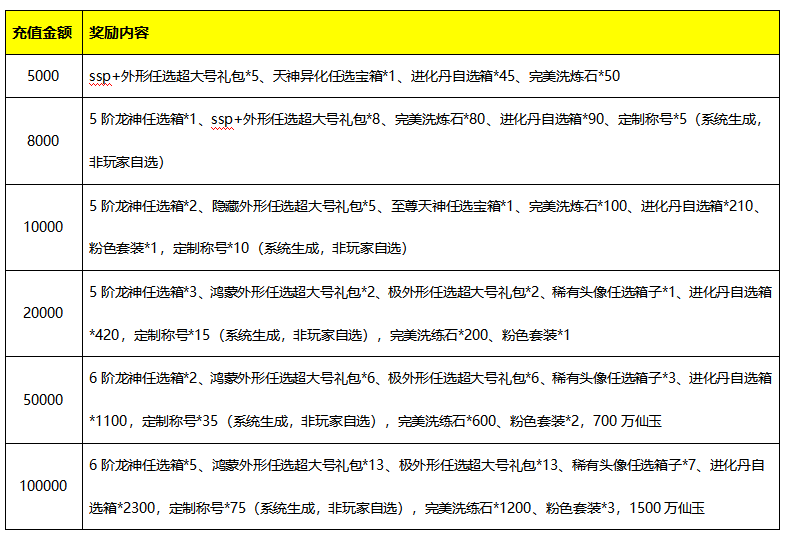 | 充值金额 | 奖励内容 |
|---|---|
| 5000 | ssp+外形任选超大号礼包*5、天神异化任选宝箱*1、进化丹自选箱*45、完美洗炼石*50 |
| 8000 | 5阶龙神任选箱*1、ssp+外形任选超大号礼包*8、完美洗炼石*80、进化丹自选箱*90、定制称号*5（系统生成，非玩家自选） |
| 10000 | 5阶龙神任选箱*2、隐藏外形任选超大号礼包*5、至尊天神任选宝箱*1、完美洗炼石*100、进化丹自选箱*210、粉色套装*1，定制称号*10（系统生成，非玩家自选） |
| 20000 | 5阶龙神任选箱*3、鸿蒙外形任选超大号礼包*2、极外形任选超大号礼包*2、稀有头像任选箱子*1、进化丹自选箱*420，定制称号*15（系统生成，非玩家自选），完美洗练石*200、粉色套装*1 |
| 50000 | 6阶龙神任选箱*2、鸿蒙外形任选超大号礼包*6、极外形任选超大号礼包*6、稀有头像任选箱子*3、进化丹自选箱*1100，定制称号*35（系统生成，非玩家自选），完美洗练石*600、粉色套装*2，700万仙玉 |
| 100000 | 6阶龙神任选箱*5、鸿蒙外形任选超大号礼包*13、极外形任选超大号礼包*13、稀有头像任选箱子*7、进化丹自选箱*2300，定制称号*75（系统生成，非玩家自选），完美洗练石*1200、粉色套装*3，1500万仙玉 |